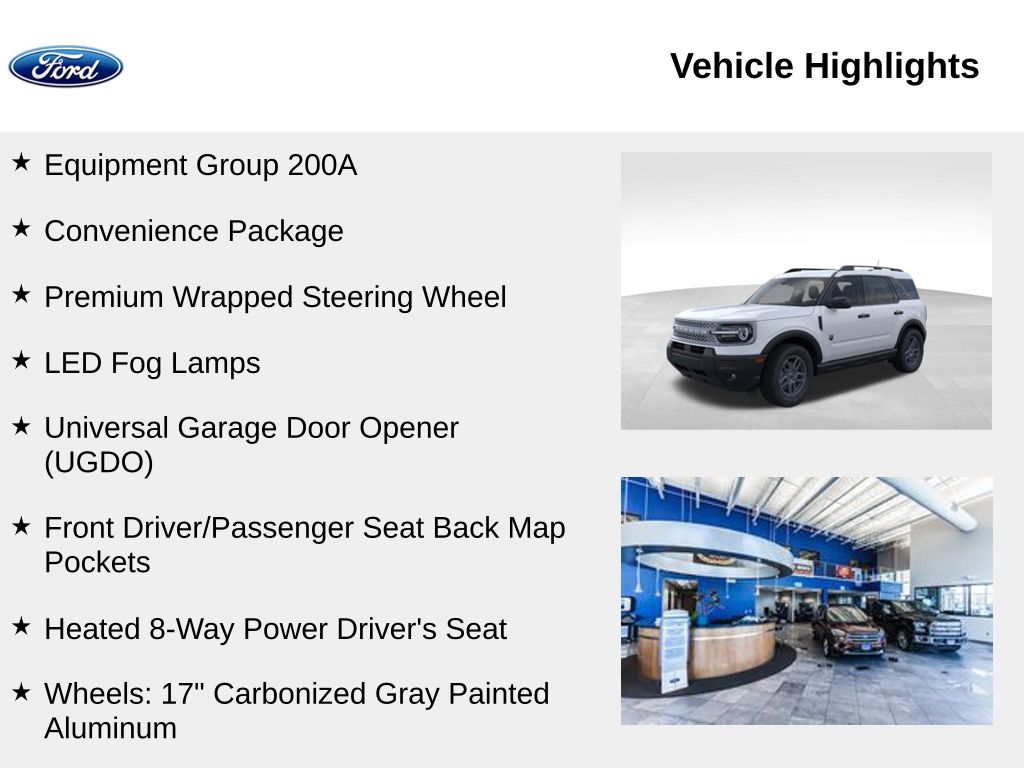 Ford

Vehicle Highlights

★ Equipment Group 200A

★ Convenience Package

★ Premium Wrapped Steering Wheel

★ LED Fog Lamps

★ Universal Garage Door Opener (UGDO)

★ Front Driver/Passenger Seat Back Map Pockets

★ Heated 8-Way Power Driver's Seat

★ Wheels: 17" Carbonized Gray Painted Aluminum